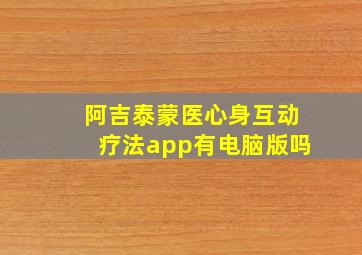 阿吉泰蒙医心身互动疗法app有电脑版吗